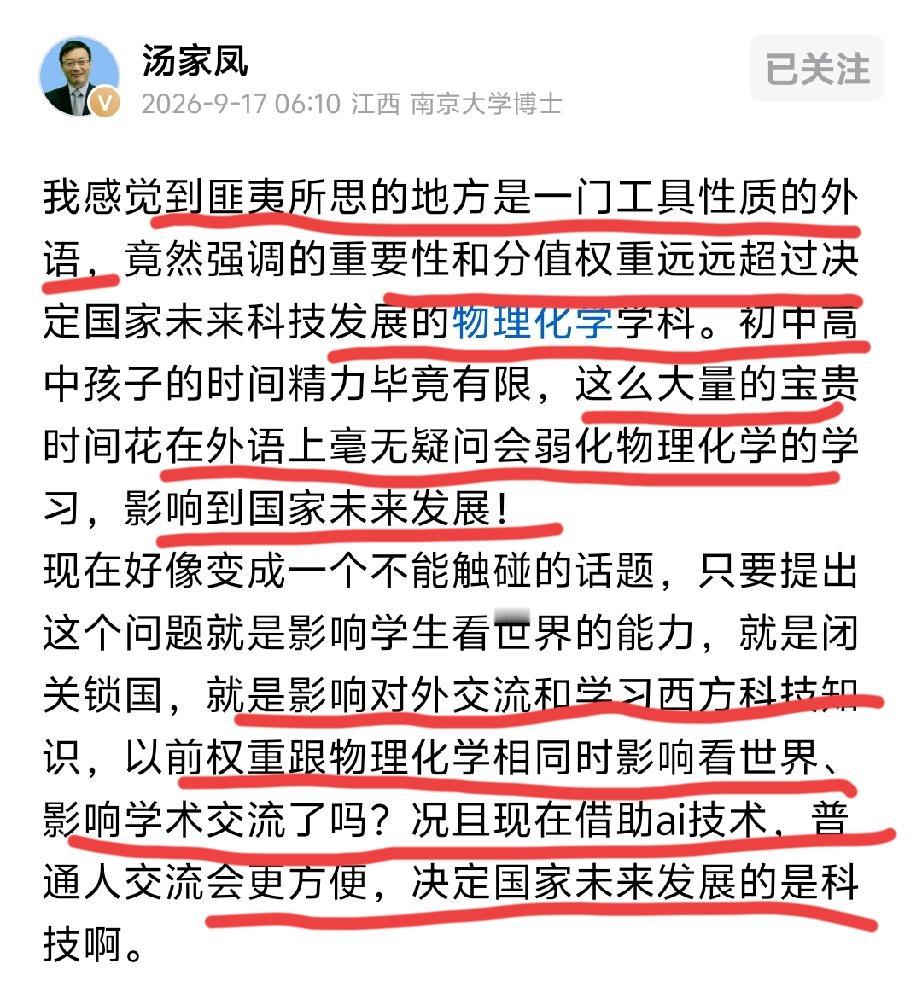 汤家凤

2026-9-17 06:10 江西 南京大学博士

已关注

我感觉到匪夷所思的地方是一门工具性质的外语，竟然强调的重要性和分值权重远远超过决定国家未来科技发展的物理化学学科。初中高中孩子的时间精力毕竟有限，这么大量的宝贵时间花在外语上毫无疑问会弱化物理化学的学习，影响到国家未来发展！
现在好像变成一个不能触碰的话题，只要提出这个问题就是影响学生看世界的能力，就是闭关锁国，就是影响对外交流和学习西方科技知识，以前权重跟物理化学相同时影响看世界、影响学术交流了吗？况且现在借助ai技术，普通人交流会更方便，决定国家未来发展的是科技啊。